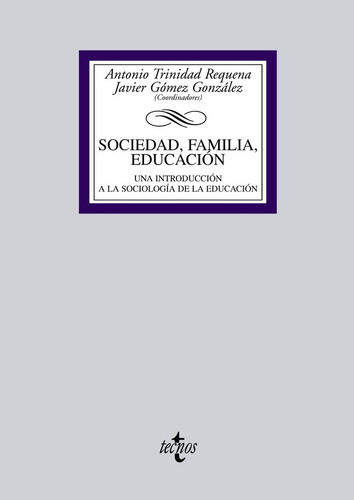 Antonio Trinidad Requena
Javier Gómez González
(Coordinadores)

SOCIEDAD, FAMILIA, EDUCACIÓN

UNA INTRODUCCIÓN A LA SOCIOLOGÍA DE LA EDUCACIÓN

tecnos